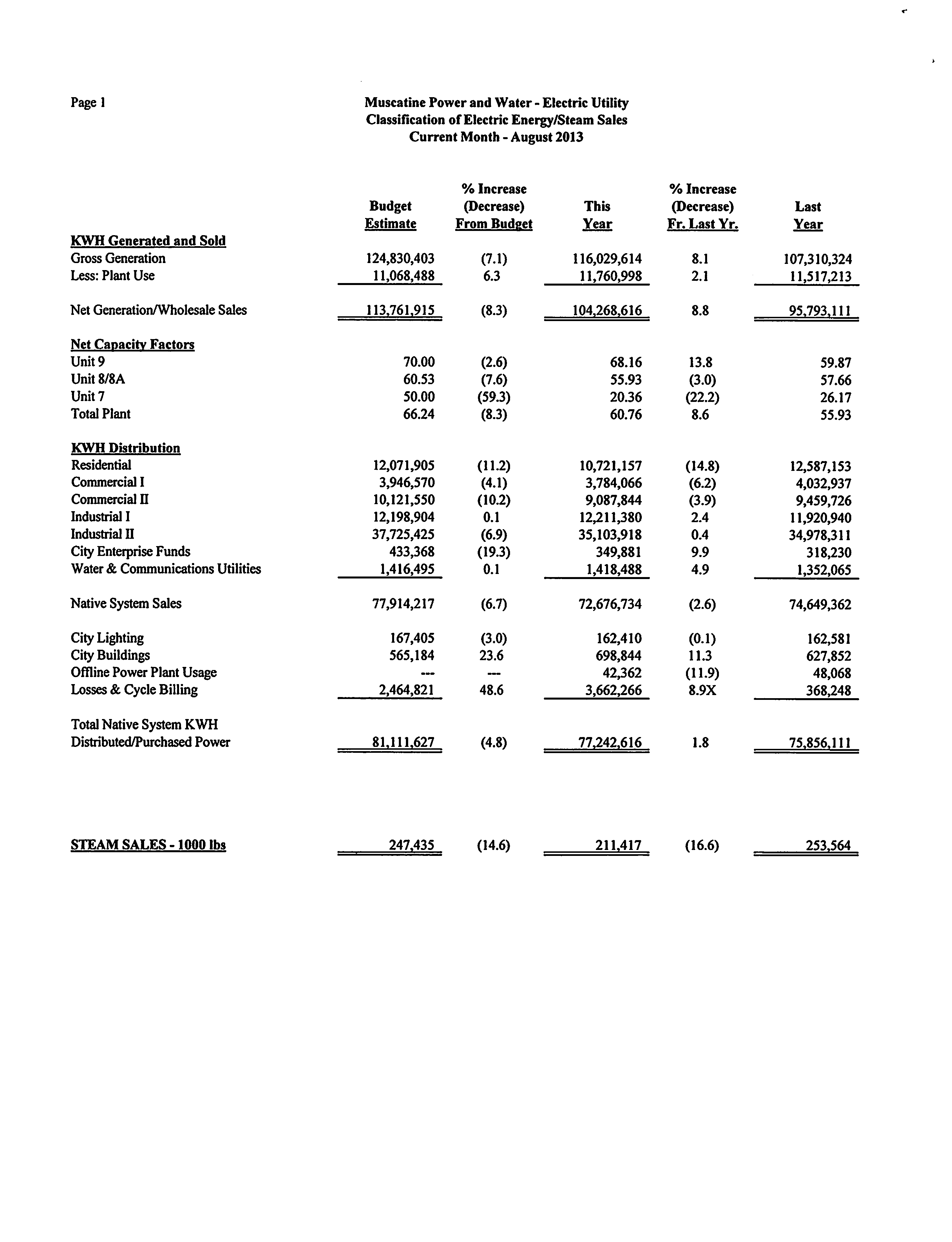 Page 1

Muscatine Power and Water - Electric Utility
Classification of Electric Energy/Steam Sales
Current Month - August 2013

| | Budget Estimate | % Increase (Decrease) From Budget | This Year | % Increase (Decrease) Fr. Last Yr. | Last Year |
|---|---|---|---|---|---|
| KWH Generated and Sold | | | | | |
| Gross Generation | 124,830,403 | (7.1) | 116,029,614 | 8.1 | 107,310,324 |
| Less: Plant Use | 11,068,488 | 6.3 | 11,760,998 | 2.1 | 11,517,213 |
| Net Generation/Wholesale Sales | 113,761,915 | (8.3) | 104,268,616 | 8.8 | 95,793,111 |
| Net Capacity Factors | | | | | |
| Unit 9 | 70.00 | (2.6) | 68.16 | 13.8 | 59.87 |
| Unit 8/8A | 60.53 | (7.6) | 55.93 | (3.0) | 57.66 |
| Unit 7 | 50.00 | (59.3) | 20.36 | (22.2) | 26.17 |
| Total Plant | 66.24 | (8.3) | 60.76 | 8.6 | 55.93 |
| KWH Distribution | | | | | |
| Residential | 12,071,905 | (11.2) | 10,721,157 | (14.8) | 12,587,153 |
| Commercial I | 3,946,570 | (4.1) | 3,784,066 | (6.2) | 4,032,937 |
| Commercial II | 10,121,550 | (10.2) | 9,087,844 | (3.9) | 9,459,726 |
| Industrial I | 12,198,904 | 0.1 | 12,211,380 | 2.4 | 11,920,940 |
| Industrial II | 37,725,425 | (6.9) | 35,103,918 | 0.4 | 34,978,311 |
| City Enterprise Funds | 433,368 | (19.3) | 349,881 | 9.9 | 318,230 |
| Water & Communications Utilities | 1,416,495 | 0.1 | 1,418,488 | 4.9 | 1,352,065 |
| Native System Sales | 77,914,217 | (6.7) | 72,676,734 | (2.6) | 74,649,362 |
| City Lighting | 167,405 | (3.0) | 162,410 | (0.1) | 162,581 |
| City Buildings | 565,184 | 23.6 | 698,844 | 11.3 | 627,852 |
| Offline Power Plant Usage | --- | --- | 42,362 | (11.9) | 48,068 |
| Losses & Cycle Billing | 2,464,821 | 48.6 | 3,662,266 | 8.9X | 368,248 |
| Total Native System KWH Distributed/Purchased Power | 81,111,627 | (4.8) | 77,242,616 | 1.8 | 75,856,111 |
| STEAM SALES - 1000 lbs | 247,435 | (14.6) | 211,417 | (16.6) | 253,564 |